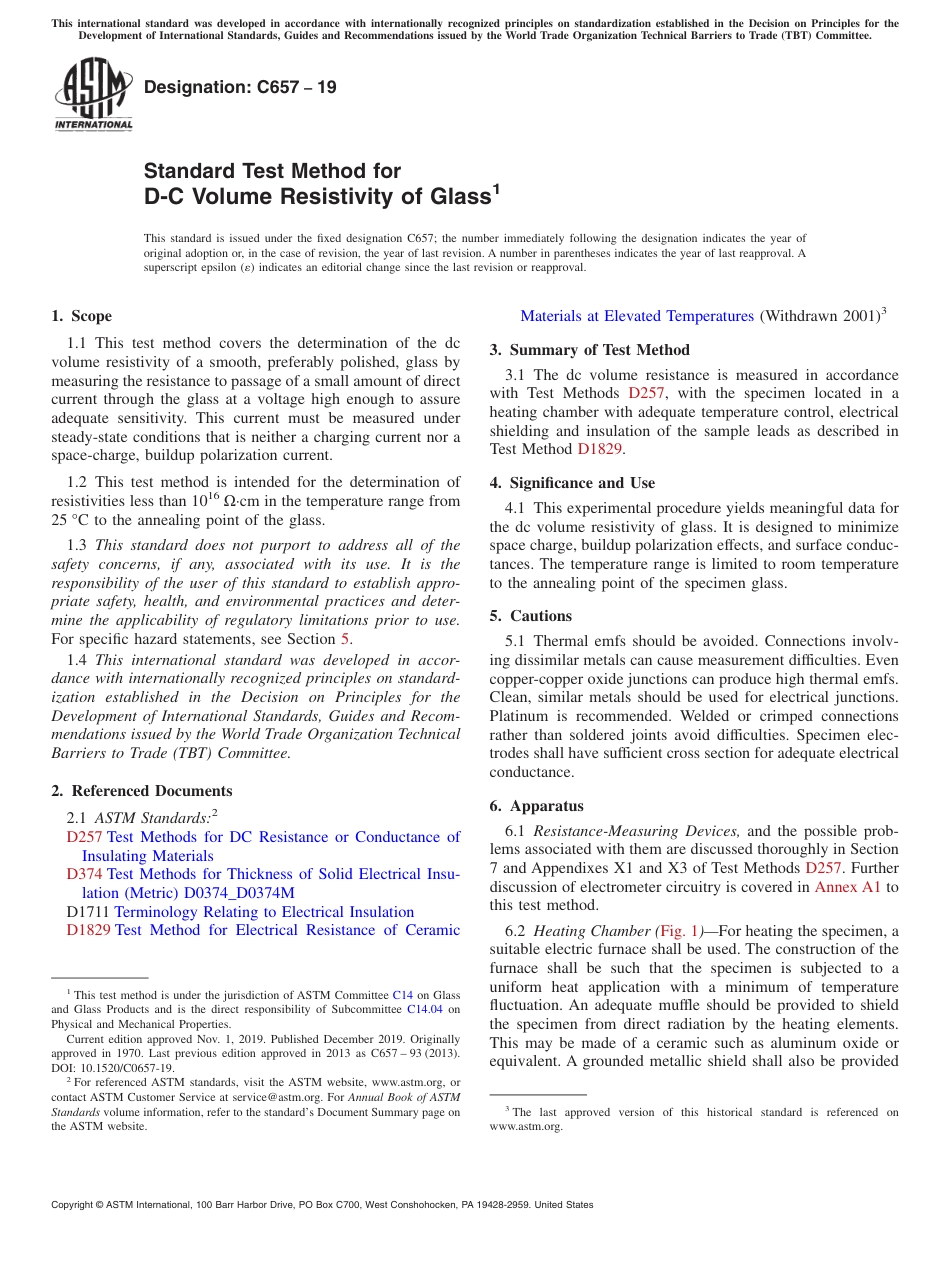 This international standard was developed in accordance with internationally recognized principles on standardization established in the Decision on Principles for the Development of International Standards, Guides and Recommendations issued by the World Trade Organization Technical Barriers to Trade (TBT) Committee.

ASTM INTERNATIONAL

Designation: C657 – 19

Standard Test Method for
D-C Volume Resistivity of Glass$^1$

This standard is issued under the fixed designation C657; the number immediately following the designation indicates the year of original adoption or, in the case of revision, the year of last revision. A number in parentheses indicates the year of last reapproval. A superscript epsilon (ε) indicates an editorial change since the last revision or reapproval.

1. Scope

1.1 This test method covers the determination of the dc volume resistivity of a smooth, preferably polished, glass by measuring the resistance to passage of a small amount of direct current through the glass at a voltage high enough to assure adequate sensitivity. This current must be measured under steady-state conditions that is neither a charging current nor a space-charge, buildup polarization current.

1.2 This test method is intended for the determination of resistivities less than $10^{16}$ Ω·cm in the temperature range from 25 °C to the annealing point of the glass.

1.3 This standard does not purport to address all of the safety concerns, if any, associated with its use. It is the responsibility of the user of this standard to establish appropriate safety, health, and environmental practices and determine the applicability of regulatory limitations prior to use. For specific hazard statements, see Section 5.

1.4 This international standard was developed in accordance with internationally recognized principles on standardization established in the Decision on Principles for the Development of International Standards, Guides and Recommendations issued by the World Trade Organization Technical Barriers to Trade (TBT) Committee.

2. Referenced Documents

2.1 ASTM Standards:$^2$
D257 Test Methods for DC Resistance or Conductance of Insulating Materials
D374 Test Methods for Thickness of Solid Electrical Insulation (Metric) D0374_D0374M
D1711 Terminology Relating to Electrical Insulation
D1829 Test Method for Electrical Resistance of Ceramic Materials at Elevated Temperatures (Withdrawn 2001)$^3$

3. Summary of Test Method

3.1 The dc volume resistance is measured in accordance with Test Methods D257, with the specimen located in a heating chamber with adequate temperature control, electrical shielding and insulation of the sample leads as described in Test Method D1829.

4. Significance and Use

4.1 This experimental procedure yields meaningful data for the dc volume resistivity of glass. It is designed to minimize space charge, buildup polarization effects, and surface conductances. The temperature range is limited to room temperature to the annealing point of the specimen glass.

5. Cautions

5.1 Thermal emfs should be avoided. Connections involving dissimilar metals can cause measurement difficulties. Even copper-copper oxide junctions can produce high thermal emfs. Clean, similar metals should be used for electrical junctions. Platinum is recommended. Welded or crimped connections rather than soldered joints avoid difficulties. Specimen electrodes shall have sufficient cross section for adequate electrical conductance.

6. Apparatus

6.1 Resistance-Measuring Devices, and the possible problems associated with them are discussed thoroughly in Section 7 and Appendixes X1 and X3 of Test Methods D257. Further discussion of electrometer circuitry is covered in Annex A1 to this test method.

6.2 Heating Chamber (Fig. 1)—For heating the specimen, a suitable electric furnace shall be used. The construction of the furnace shall be such that the specimen is subjected to a uniform heat application with a minimum of temperature fluctuation. An adequate muffle should be provided to shield the specimen from direct radiation by the heating elements. This may be made of a ceramic such as aluminum oxide or equivalent. A grounded metallic shield shall also be provided

$^1$ This test method is under the jurisdiction of ASTM Committee C14 on Glass and Glass Products and is the direct responsibility of Subcommittee C14.04 on Physical and Mechanical Properties.
Current edition approved Nov. 1, 2019. Published December 2019. Originally approved in 1970. Last previous edition approved in 2013 as C657 – 93 (2013). DOI: 10.1520/C0657-19.
$^2$ For referenced ASTM standards, visit the ASTM website, www.astm.org, or contact ASTM Customer Service at service@astm.org. For Annual Book of ASTM Standards volume information, refer to the standard's Document Summary page on the ASTM website.

$^3$ The last approved version of this historical standard is referenced on www.astm.org.

Copyright © ASTM International, 100 Barr Harbor Drive, PO Box C700, West Conshohocken, PA 19428-2959. United States